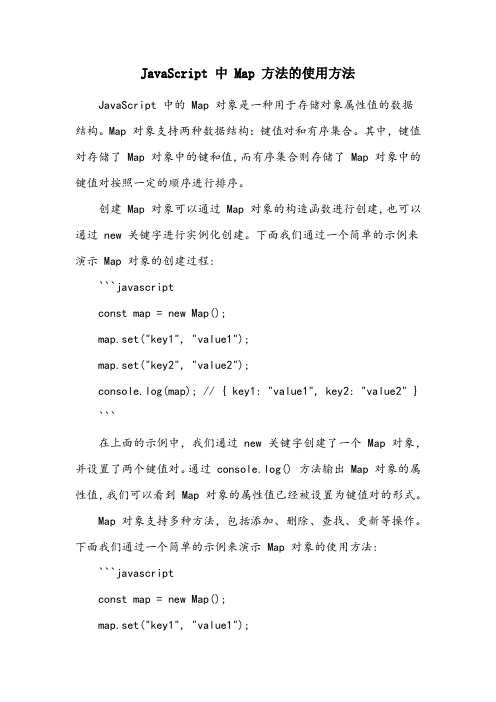 JavaScript 中 Map 方法的使用方法

JavaScript 中的 Map 对象是一种用于存储对象属性值的数据结构。Map 对象支持两种数据结构：键值对和有序集合。其中，键值对存储了 Map 对象中的键和值，而有序集合则存储了 Map 对象中的键值对按照一定的顺序进行排序。

创建 Map 对象可以通过 Map 对象的构造函数进行创建，也可以通过 new 关键字进行实例化创建。下面我们通过一个简单的示例来演示 Map 对象的创建过程：

```javascript

const map = new Map();

map.set("key1", "value1");

map.set("key2", "value2");

console.log(map); // { key1: "value1", key2: "value2" }

```

在上面的示例中，我们通过 new 关键字创建了一个 Map 对象，并设置了两个键值对。通过 console.log() 方法输出 Map 对象的属性值，我们可以看到 Map 对象的属性值已经被设置为键值对的形式。

Map 对象支持多种方法，包括添加、删除、查找、更新等操作。下面我们通过一个简单的示例来演示 Map 对象的使用方法：

```javascript

const map = new Map();

map.set("key1", "value1");